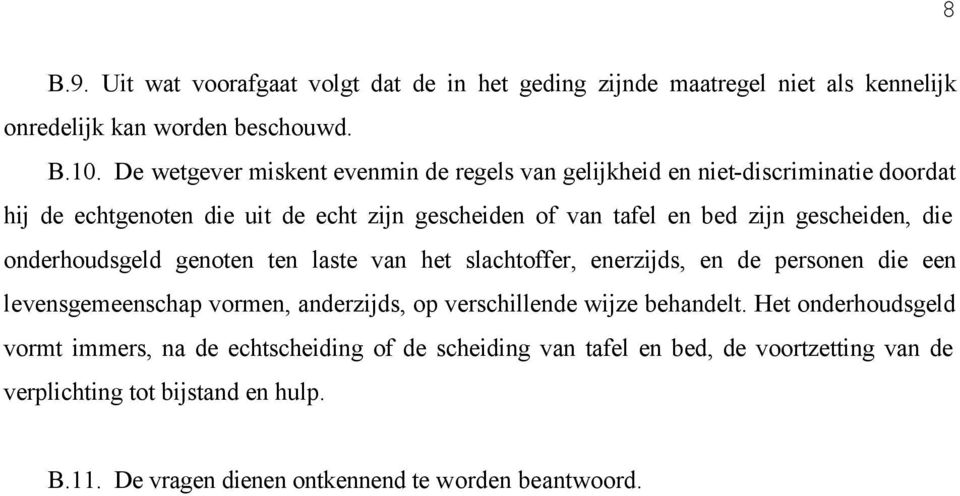 8

B.9. Uit wat voorafgaat volgt dat de in het geding zijnde maatregel niet als kennelijk onredelijk kan worden beschouwd.

B.10. De wetgever miskent evenmin de regels van gelijkheid en niet-discriminatie doordat hij de echtgenoten die uit de echt zijn gescheiden of van tafel en bed zijn gescheiden, die onderhoudsgeld genoten ten laste van het slachtoffer, enerzijds, en de personen die een levensgemeenschap vormen, anderzijds, op verschillende wijze behandelt. Het onderhoudsgeld vormt immers, na de echtscheiding of de scheiding van tafel en bed, de voortzetting van de verplichting tot bijstand en hulp.

B.11. De vragen dienen ontkennend te worden beantwoord.